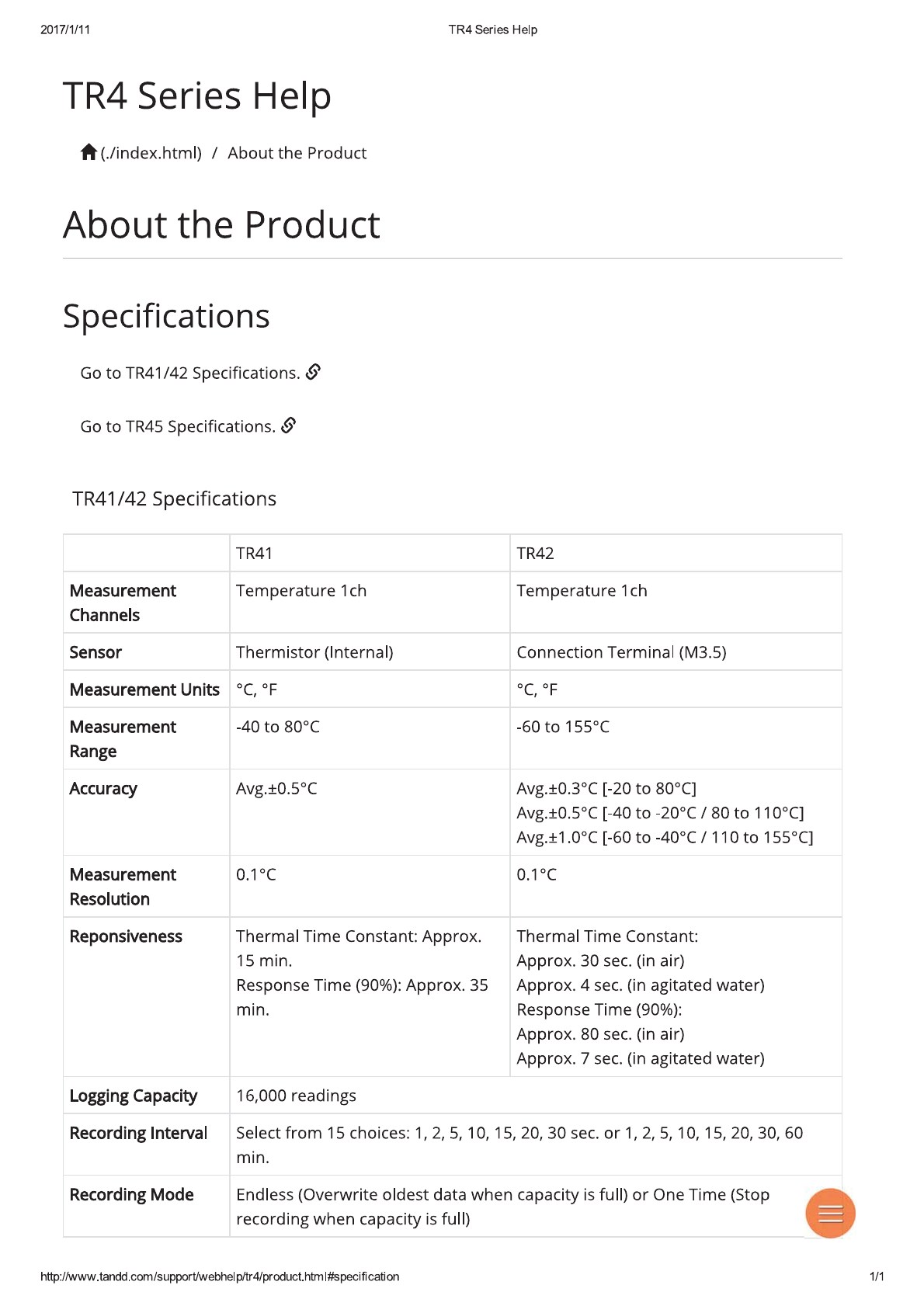 2017/1/11 TR4 Series Help

TR4 Series Help

(./index.html) / About the Product

About the Product

Specifications

Go to TR41/42 Specifications.

Go to TR45 Specifications.

TR41/42 Specifications

| | TR41 | TR42 |
|---|---|---|
| Measurement Channels | Temperature 1ch | Temperature 1ch |
| Sensor | Thermistor (Internal) | Connection Terminal (M3.5) |
| Measurement Units | °C, °F | °C, °F |
| Measurement Range | -40 to 80°C | -60 to 155°C |
| Accuracy | Avg.±0.5°C | Avg.±0.3°C [-20 to 80°C] Avg.±0.5°C [-40 to -20°C / 80 to 110°C] Avg.±1.0°C [-60 to -40°C / 110 to 155°C] |
| Measurement Resolution | 0.1°C | 0.1°C |
| Reponsiveness | Thermal Time Constant: Approx. 15 min. Response Time (90%): Approx. 35 min. | Thermal Time Constant: Approx. 30 sec. (in air) Approx. 4 sec. (in agitated water) Response Time (90%): Approx. 80 sec. (in air) Approx. 7 sec. (in agitated water) |
| Logging Capacity | 16,000 readings | |
| Recording Interval | Select from 15 choices: 1, 2, 5, 10, 15, 20, 30 sec. or 1, 2, 5, 10, 15, 20, 30, 60 min. | |
| Recording Mode | Endless (Overwrite oldest data when capacity is full) or One Time (Stop recording when capacity is full) | |

http://www.tandd.com/support/webhelp/tr4/product.html#specification 1/1